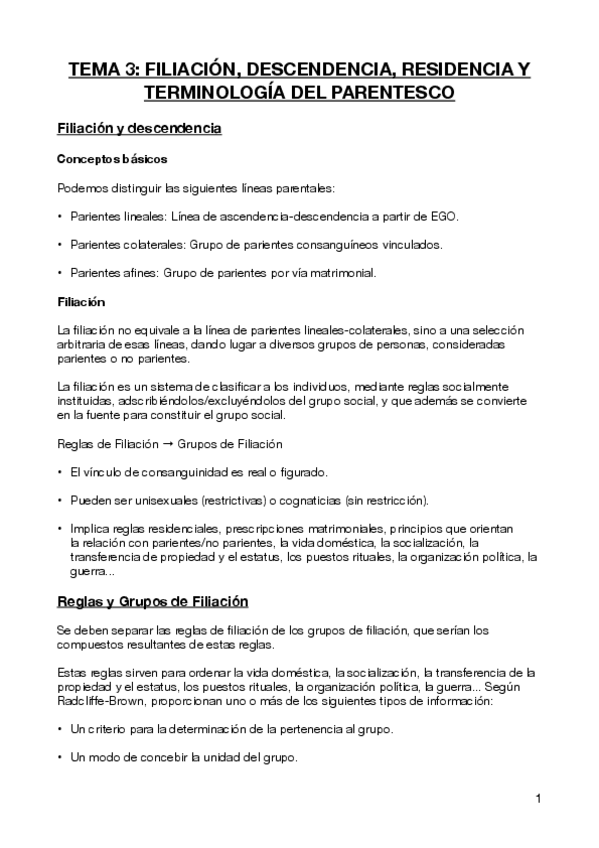 TEMA 3: FILIACIÓN, DESCENDENCIA, RESIDENCIA Y TERMINOLOGÍA DEL PARENTESCO

Filiación y descendencia

Conceptos básicos

Podemos distinguir las siguientes líneas parentales:

• Parientes lineales: Línea de ascendencia-descendencia a partir de EGO.

• Parientes colaterales: Grupo de parientes consanguíneos vinculados.

• Parientes afines: Grupo de parientes por vía matrimonial.

Filiación

La filiación no equivale a la línea de parientes lineales-colaterales, sino a una selección arbitraria de esas líneas, dando lugar a diversos grupos de personas, consideradas parientes o no parientes.

La filiación es un sistema de clasificar a los individuos, mediante reglas socialmente instituidas, adscribiéndolos/excluyéndolos del grupo social, y que además se convierte en la fuente para constituir el grupo social.

Reglas de Filiación → Grupos de Filiación

• El vínculo de consanguinidad es real o figurado.

• Pueden ser unisexuales (restrictivas) o cognaticias (sin restricción).

• Implica reglas residenciales, prescripciones matrimoniales, principios que orientan la relación con parientes/no parientes, la vida doméstica, la socialización, la transferencia de propiedad y el estatus, los puestos rituales, la organización política, la guerra...

Reglas y Grupos de Filiación

Se deben separar las reglas de filiación de los grupos de filiación, que serían los compuestos resultantes de estas reglas.

Estas reglas sirven para ordenar la vida doméstica, la socialización, la transferencia de la propiedad y el estatus, los puestos rituales, la organización política, la guerra... Según Radcliffe-Brown, proporcionan uno o más de los siguientes tipos de información:

• Un criterio para la determinación de la pertenencia al grupo.

• Un modo de concebir la unidad del grupo.

1